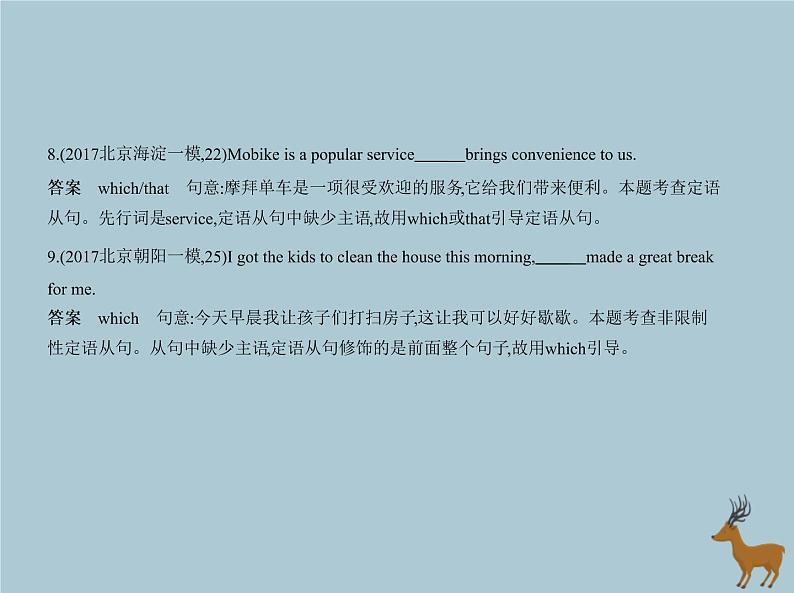 8.(2017北京海淀一模,22)Mobike is a popular service______brings convenience to us.

答案 which/that 句意:摩拜单车是一项很受欢迎的服务,它给我们带来便利。本题考查定语从句。先行词是service,定语从句中缺少主语,故用which或that引导定语从句。

9.(2017北京朝阳一模,25)I got the kids to clean the house this morning,______made a great break for me.

答案 which 句意:今天早晨我让孩子们打扫房子,这让我可以好好歇歇。本题考查非限制性定语从句。从句中缺少主语,定语从句修饰的是前面整个句子,故用which引导。